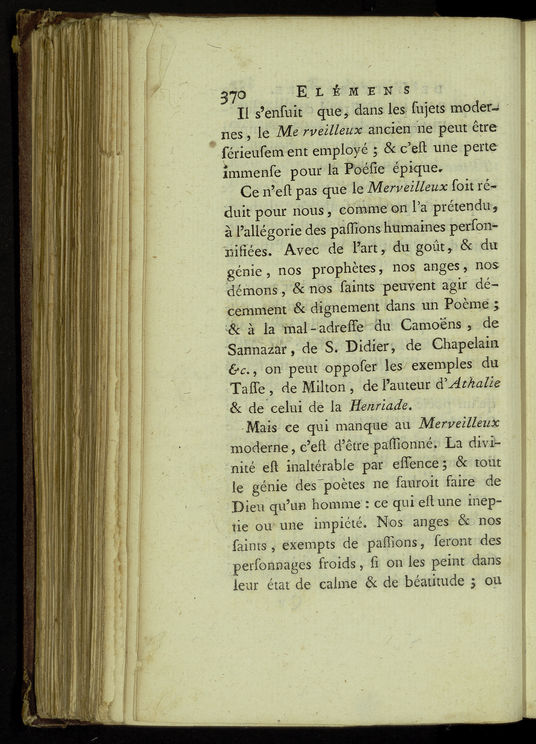 370 ELÉMENS

Il s'enſuit que, dans les ſujets modernes, le Me rveilleux ancien ne peut être ſérieuſem ent employé ; & c'eſt une perte immenſe pour la Poéſie épique.

Ce n'eſt pas que le Merveilleux ſoit réduit pour nous, comme on l'a prétendu, à l'allégorie des paſſions humaines perſonnifiées. Avec de l'art, du goût, & du génie, nos prophètes, nos anges, nos démons, & nos ſaints peuvent agir décemment & dignement dans un Poème ; & à la mal-adreſſe du Camoëns, de Sannazar, de S. Didier, de Chapelain &c., on peut oppoſer les exemples du Taſſe, de Milton, de l'auteur d'Athalie & de celui de la Henriade.

Mais ce qui manque au Merveilleux moderne, c'eſt d'être paſſionné. La divinité eſt inaltérable par eſſence ; & tout le génie des poètes ne ſauroit faire de Dieu qu'un homme : ce qui eſt une ineptie ou une impiété. Nos anges & nos ſaints, exempts de paſſions, ſeront des perſonnages froids, ſi on les peint dans leur état de calme & de béatitude ; ou